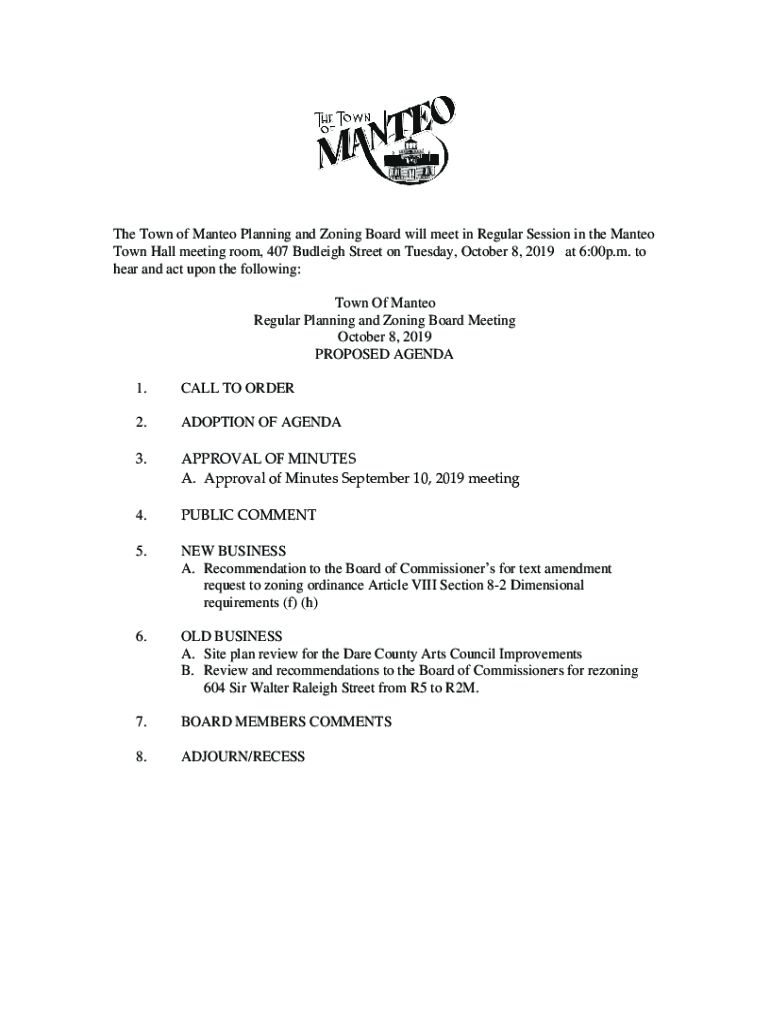 THE TOWN OF MANTEO

The Town of Manteo Planning and Zoning Board will meet in Regular Session in the Manteo Town Hall meeting room, 407 Budleigh Street on Tuesday, October 8, 2019 at 6:00p.m. to hear and act upon the following:

Town Of Manteo
Regular Planning and Zoning Board Meeting
October 8, 2019
PROPOSED AGENDA

1. CALL TO ORDER

2. ADOPTION OF AGENDA

3. APPROVAL OF MINUTES
A. Approval of Minutes September 10, 2019 meeting

4. PUBLIC COMMENT

5. NEW BUSINESS
A. Recommendation to the Board of Commissioner's for text amendment request to zoning ordinance Article VIII Section 8-2 Dimensional requirements (f) (h)

6. OLD BUSINESS
A. Site plan review for the Dare County Arts Council Improvements
B. Review and recommendations to the Board of Commissioners for rezoning 604 Sir Walter Raleigh Street from R5 to R2M.

7. BOARD MEMBERS COMMENTS

8. ADJOURN/RECESS